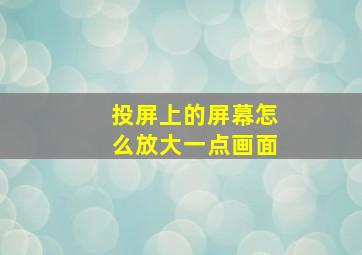 投屏上的屏幕怎么放大一点画面